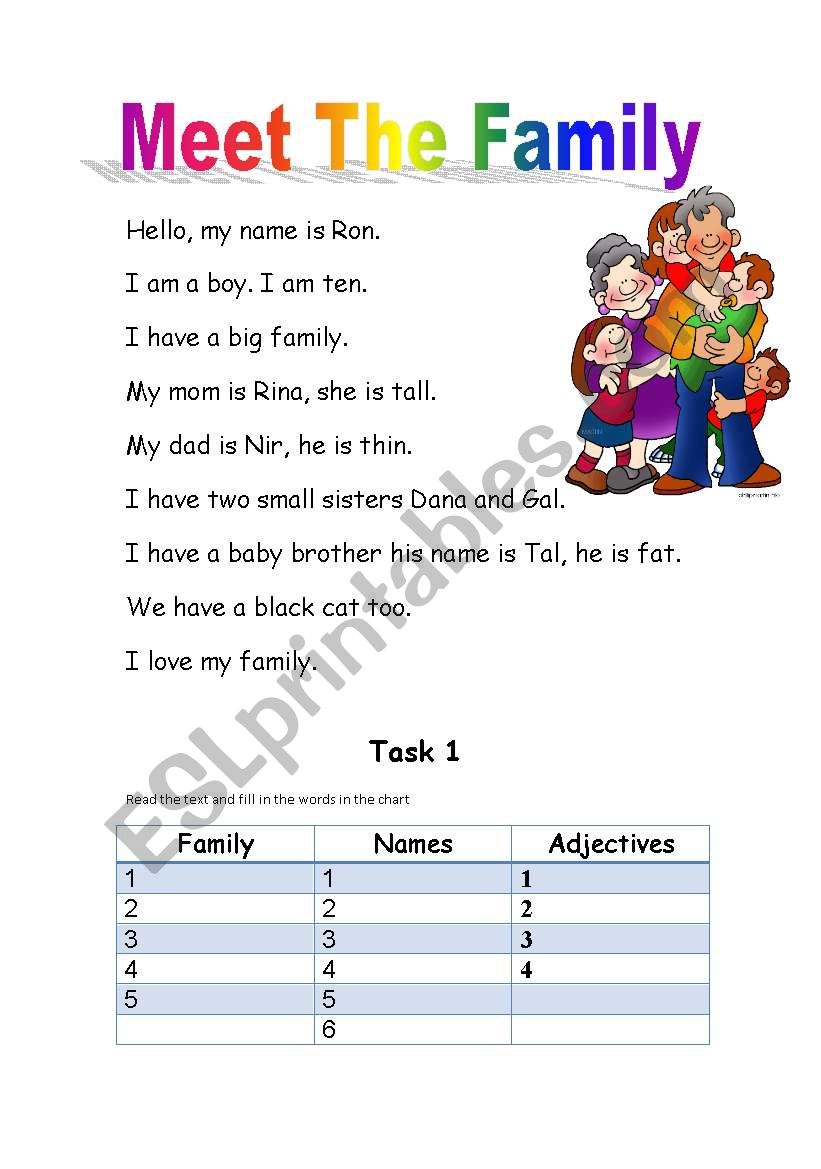 Meet The Family

Hello, my name is Ron.

I am a boy. I am ten.

I have a big family.

My mom is Rina, she is tall.

My dad is Nir, he is thin.

I have two small sisters Dana and Gal.

I have a baby brother his name is Tal, he is fat.

We have a black cat too.

I love my family.

ESLprintables.com

Task 1

Read the text and fill in the words in the chart

| Family | Names | Adjectives |
|---|---|---|
| 1 | 1 | 1 |
| 2 | 2 | 2 |
| 3 | 3 | 3 |
| 4 | 4 | 4 |
| 5 | 5 | |
| | 6 | |